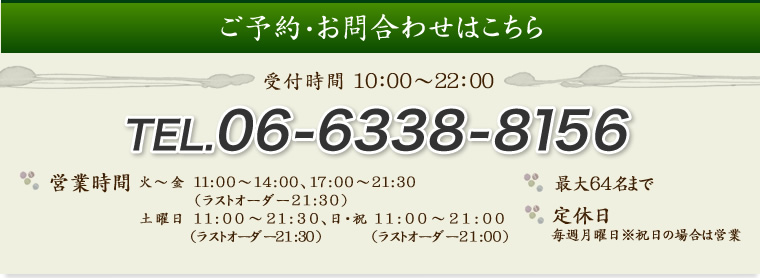 ご予約・お問合わせはこちら

受付時間 10:00～22:00

TEL.06-6338-8156

営業時間 火～金 11:00～14:00、17:00～21:30
（ラストオーダー21:30）
土曜日 11:00～21:30、日・祝 11:00～21:00
（ラストオーダー21:30） （ラストオーダー21:00）

最大64名まで

定休日
毎週月曜日※祝日の場合は営業